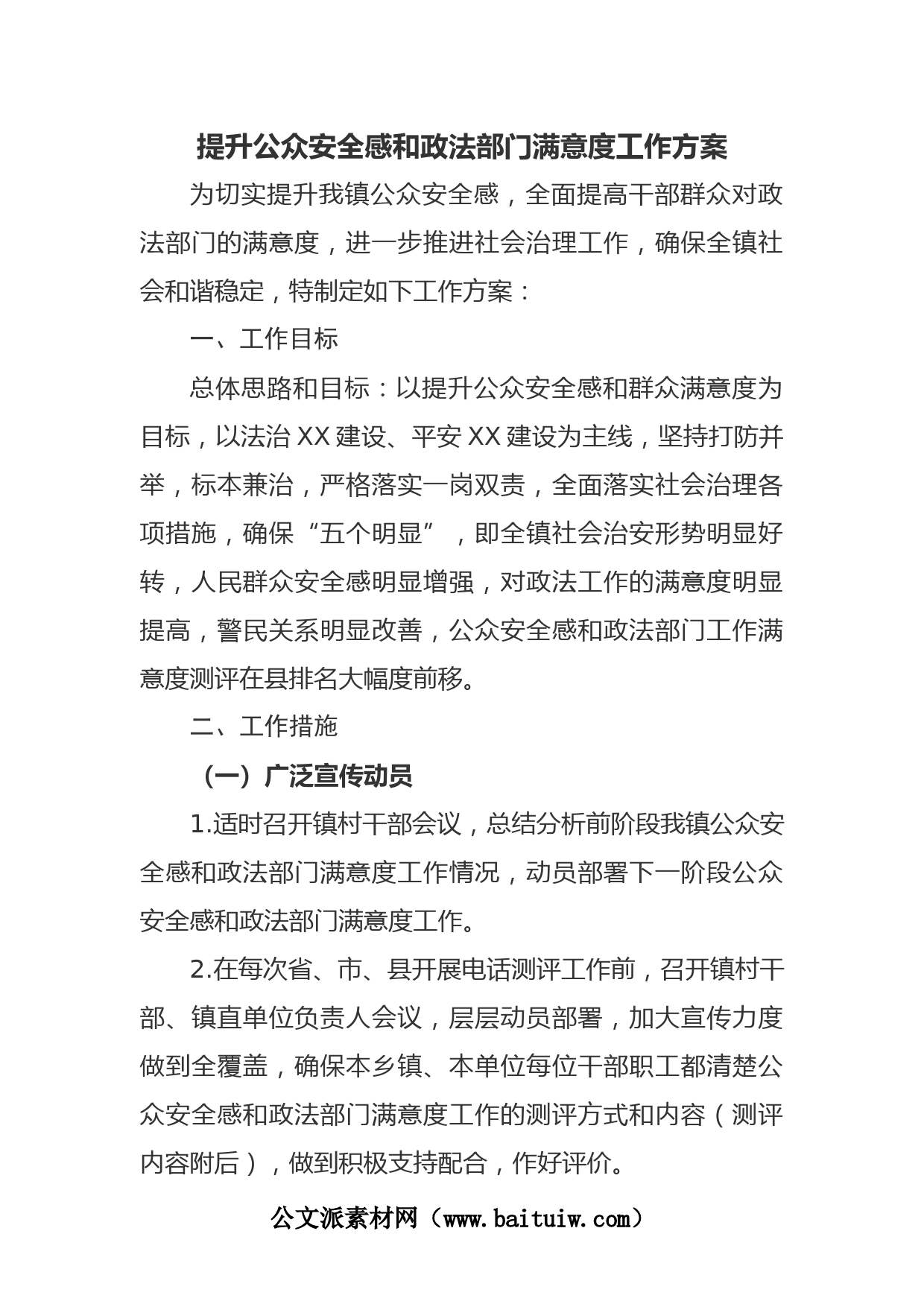 提升公众安全感和政法部门满意度工作方案

为切实提升我镇公众安全感，全面提高干部群众对政法部门的满意度，进一步推进社会治理工作，确保全镇社会和谐稳定，特制定如下工作方案：

一、工作目标

总体思路和目标：以提升公众安全感和群众满意度为目标，以法治XX建设、平安XX建设为主线，坚持打防并举，标本兼治，严格落实一岗双责，全面落实社会治理各项措施，确保“五个明显”，即全镇社会治安形势明显好转，人民群众安全感明显增强，对政法工作的满意度明显提高，警民关系明显改善，公众安全感和政法部门工作满意度测评在县排名大幅度前移。

二、工作措施

（一）广泛宣传动员

1.适时召开镇村干部会议，总结分析前阶段我镇公众安全感和政法部门满意度工作情况，动员部署下一阶段公众安全感和政法部门满意度工作。

2.在每次省、市、县开展电话测评工作前，召开镇村干部、镇直单位负责人会议，层层动员部署，加大宣传力度做到全覆盖，确保本乡镇、本单位每位干部职工都清楚公众安全感和政法部门满意度工作的测评方式和内容（测评内容附后），做到积极支持配合，作好评价。

公文派素材网（www.baituiw.com）